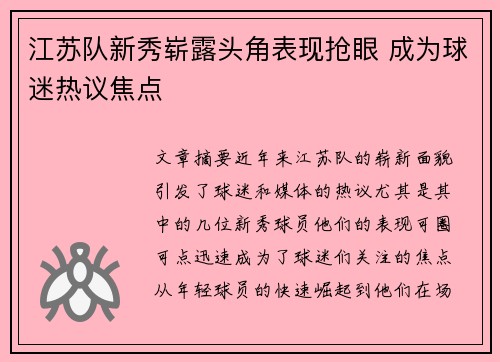 江苏队新秀崭露头角表现抢眼 成为球迷热议焦点

文章摘要近年来江苏队的崭新面貌引发了球迷和媒体的热议尤其是其中的几位新秀球员他们的表现可圈可点迅速成为了球迷们关注的焦点从年轻球员的快速崛起到他们在场